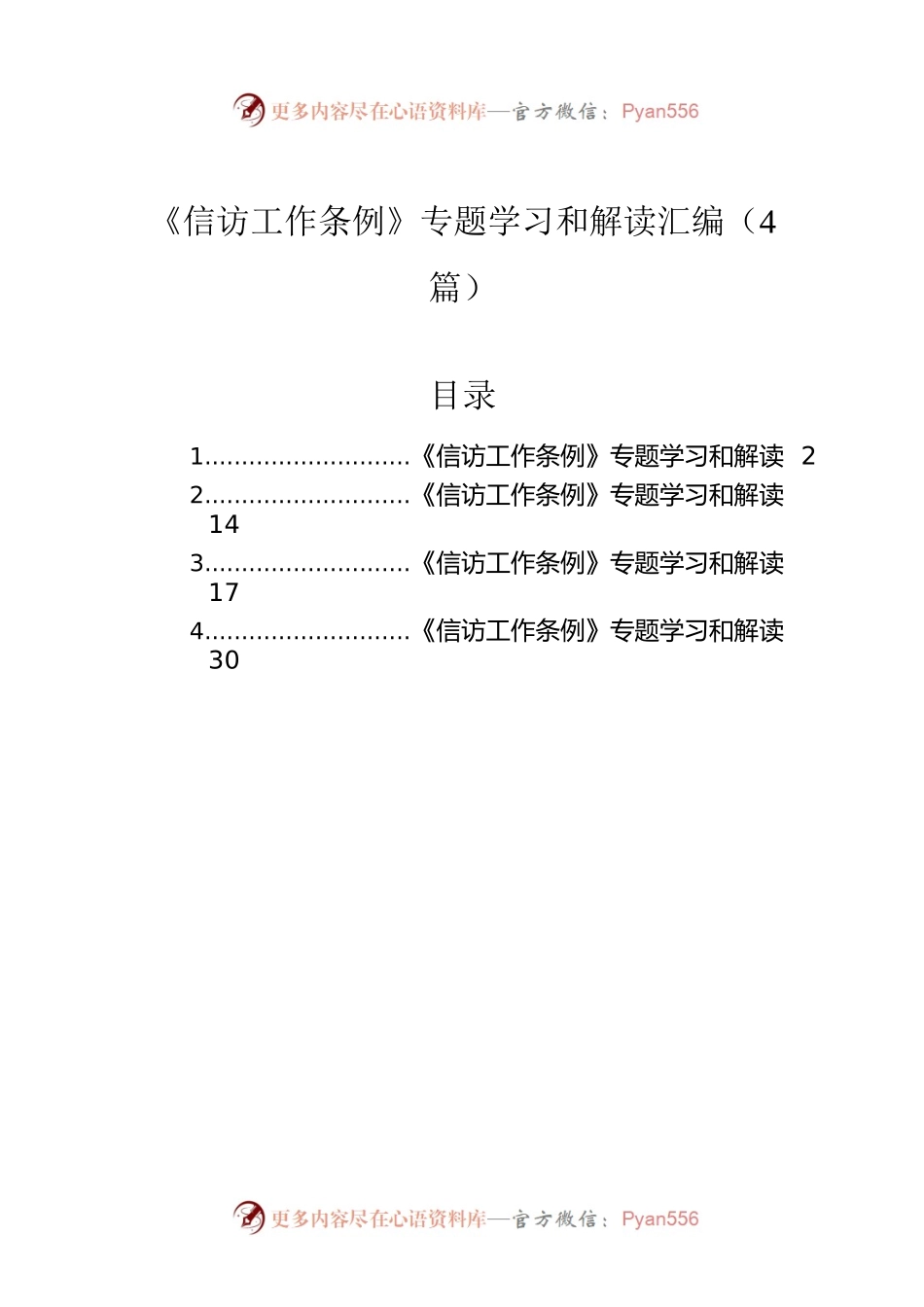 更多内容尽在心语资料库—官方微信：Pyan556

《信访工作条例》专题学习和解读汇编（4篇）

目录

1............................《信访工作条例》专题学习和解读 2
2............................《信访工作条例》专题学习和解读 14
3............................《信访工作条例》专题学习和解读 17
4............................《信访工作条例》专题学习和解读 30

更多内容尽在心语资料库—官方微信：Pyan556